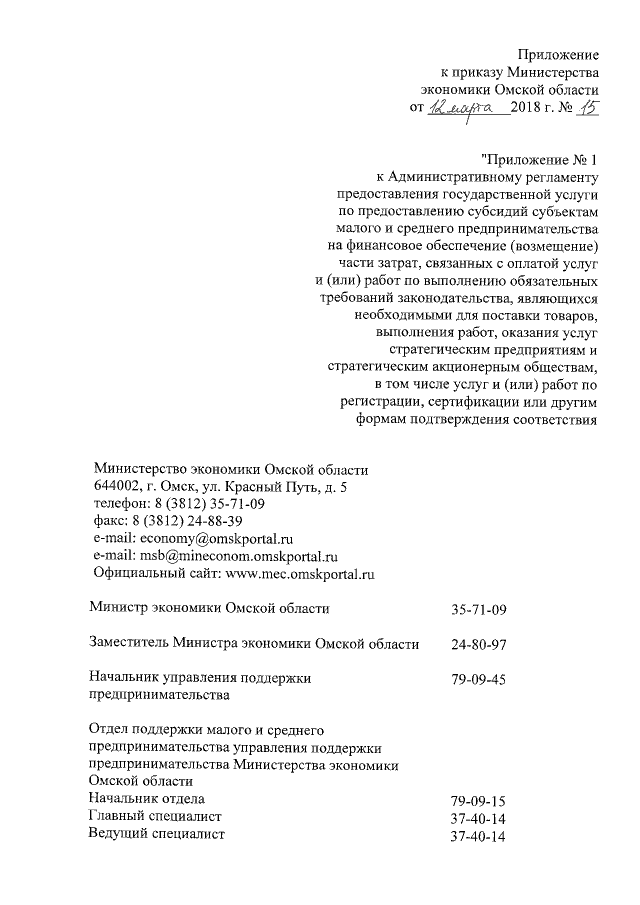 Приложение
к приказу Министерства
экономики Омской области
от 12 марта 2018 г. № 15

"Приложение № 1
к Административному регламенту
предоставления государственной услуги
по предоставлению субсидий субъектам
малого и среднего предпринимательства
на финансовое обеспечение (возмещение)
части затрат, связанных с оплатой услуг
и (или) работ по выполнению обязательных
требований законодательства, являющихся
необходимыми для поставки товаров,
выполнения работ, оказания услуг
стратегическим предприятиям и
стратегическим акционерным обществам,
в том числе услуг и (или) работ по
регистрации, сертификации или другим
формам подтверждения соответствия

Министерство экономики Омской области
644002, г. Омск, ул. Красный Путь, д. 5
телефон: 8 (3812) 35-71-09
факс: 8 (3812) 24-88-39
e-mail: economy@omskportal.ru
e-mail: msb@mineconom.omskportal.ru
Официальный сайт: www.mec.omskportal.ru

| | |
|---|---|
| Министр экономики Омской области | 35-71-09 |
| Заместитель Министра экономики Омской области | 24-80-97 |
| Начальник управления поддержки предпринимательства | 79-09-45 |
| Отдел поддержки малого и среднего предпринимательства управления поддержки предпринимательства Министерства экономики Омской области | |
| Начальник отдела | 79-09-15 |
| Главный специалист | 37-40-14 |
| Ведущий специалист | 37-40-14 |